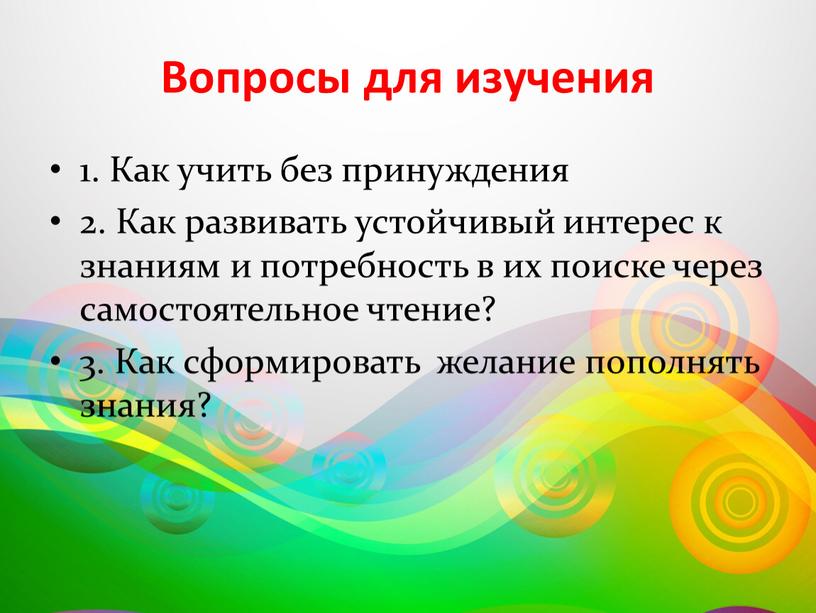 Вопросы для изучения

• 1. Как учить без принуждения

• 2. Как развивать устойчивый интерес к знаниям и потребность в их поиске через самостоятельное чтение?

• 3. Как сформировать желание пополнять знания?